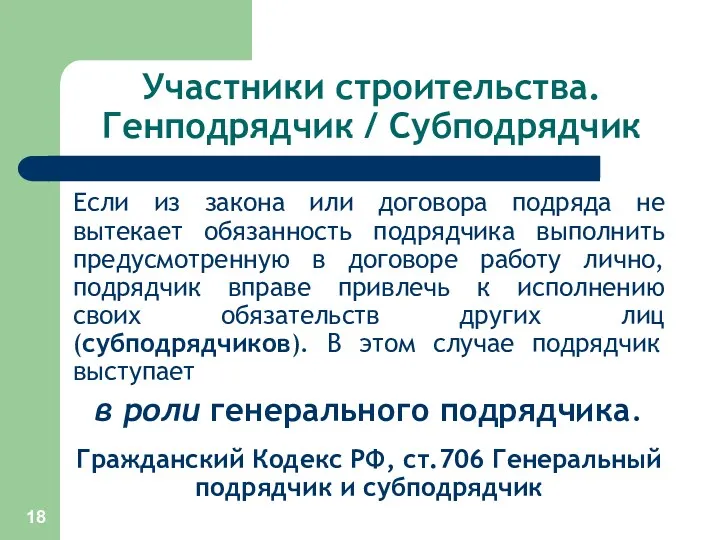 Участники строительства. Генподрядчик / Субподрядчик

Если из закона или договора подряда не вытекает обязанность подрядчика выполнить предусмотренную в договоре работу лично, подрядчик вправе привлечь к исполнению своих обязательств других лиц (субподрядчиков). В этом случае подрядчик выступает

в роли генерального подрядчика.

Гражданский Кодекс РФ, ст.706 Генеральный подрядчик и субподрядчик

18